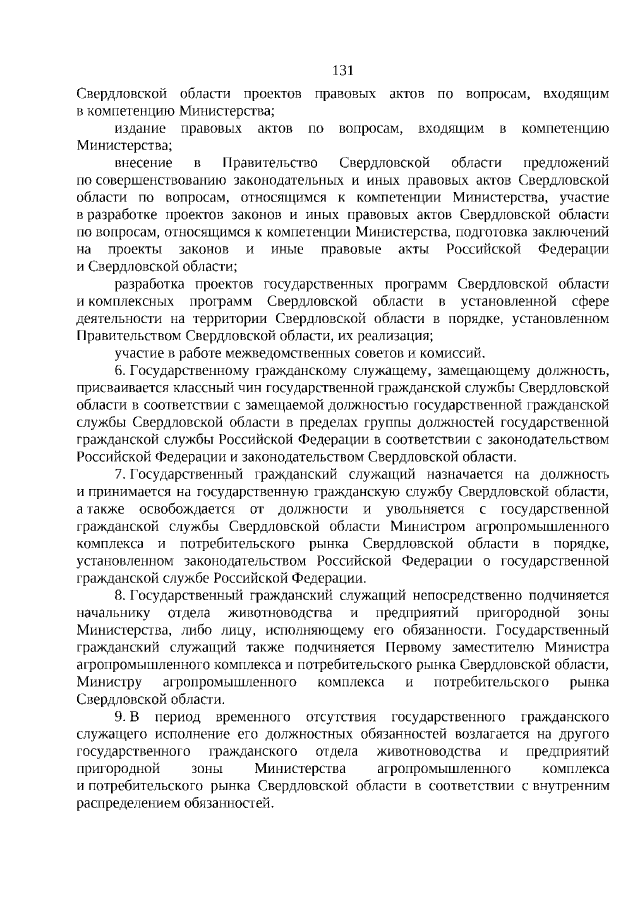 131

Свердловской области проектов правовых актов по вопросам, входящим в компетенцию Министерства;

издание правовых актов по вопросам, входящим в компетенцию Министерства;

внесение в Правительство Свердловской области предложений по совершенствованию законодательных и иных правовых актов Свердловской области по вопросам, относящимся к компетенции Министерства, участие в разработке проектов законов и иных правовых актов Свердловской области по вопросам, относящимся к компетенции Министерства, подготовка заключений на проекты законов и иные правовые акты Российской Федерации и Свердловской области;

разработка проектов государственных программ Свердловской области и комплексных программ Свердловской области в установленной сфере деятельности на территории Свердловской области в порядке, установленном Правительством Свердловской области, их реализация;

участие в работе межведомственных советов и комиссий.

6. Государственному гражданскому служащему, замещающему должность, присваивается классный чин государственной гражданской службы Свердловской области в соответствии с замещаемой должностью государственной гражданской службы Свердловской области в пределах группы должностей государственной гражданской службы Российской Федерации в соответствии с законодательством Российской Федерации и законодательством Свердловской области.

7. Государственный гражданский служащий назначается на должность и принимается на государственную гражданскую службу Свердловской области, а также освобождается от должности и увольняется с государственной гражданской службы Свердловской области Министром агропромышленного комплекса и потребительского рынка Свердловской области в порядке, установленном законодательством Российской Федерации о государственной гражданской службе Российской Федерации.

8. Государственный гражданский служащий непосредственно подчиняется начальнику отдела животноводства и предприятий пригородной зоны Министерства, либо лицу, исполняющему его обязанности. Государственный гражданский служащий также подчиняется Первому заместителю Министра агропромышленного комплекса и потребительского рынка Свердловской области, Министру агропромышленного комплекса и потребительского рынка Свердловской области.

9. В период временного отсутствия государственного гражданского служащего исполнение его должностных обязанностей возлагается на другого государственного гражданского отдела животноводства и предприятий пригородной зоны Министерства агропромышленного комплекса и потребительского рынка Свердловской области в соответствии с внутренним распределением обязанностей.